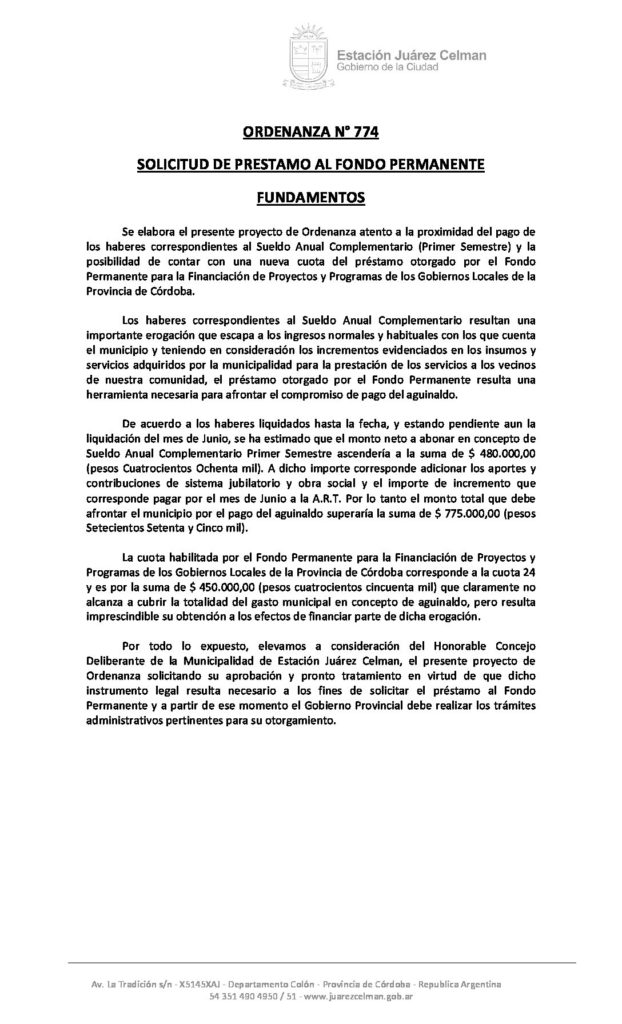 Estación Juárez Celman
Gobierno de la Ciudad

ORDENANZA N° 774

SOLICITUD DE PRESTAMO AL FONDO PERMANENTE

FUNDAMENTOS

Se elabora el presente proyecto de Ordenanza atento a la proximidad del pago de los haberes correspondientes al Sueldo Anual Complementario (Primer Semestre) y la posibilidad de contar con una nueva cuota del préstamo otorgado por el Fondo Permanente para la Financiación de Proyectos y Programas de los Gobiernos Locales de la Provincia de Córdoba.

Los haberes correspondientes al Sueldo Anual Complementario resultan una importante erogación que escapa a los ingresos normales y habituales con los que cuenta el municipio y teniendo en consideración los incrementos evidenciados en los insumos y servicios adquiridos por la municipalidad para la prestación de los servicios a los vecinos de nuestra comunidad, el préstamo otorgado por el Fondo Permanente resulta una herramienta necesaria para afrontar el compromiso de pago del aguinaldo.

De acuerdo a los haberes liquidados hasta la fecha, y estando pendiente aun la liquidación del mes de Junio, se ha estimado que el monto neto a abonar en concepto de Sueldo Anual Complementario Primer Semestre ascendería a la suma de $ 480.000,00 (pesos Cuatrocientos Ochenta mil). A dicho importe corresponde adicionar los aportes y contribuciones de sistema jubilatorio y obra social y el importe de incremento que corresponde pagar por el mes de Junio a la A.R.T. Por lo tanto el monto total que debe afrontar el municipio por el pago del aguinaldo superaría la suma de $ 775.000,00 (pesos Setecientos Setenta y Cinco mil).

La cuota habilitada por el Fondo Permanente para la Financiación de Proyectos y Programas de los Gobiernos Locales de la Provincia de Córdoba corresponde a la cuota 24 y es por la suma de $ 450.000,00 (pesos cuatrocientos cincuenta mil) que claramente no alcanza a cubrir la totalidad del gasto municipal en concepto de aguinaldo, pero resulta imprescindible su obtención a los efectos de financiar parte de dicha erogación.

Por todo lo expuesto, elevamos a consideración del Honorable Concejo Deliberante de la Municipalidad de Estación Juárez Celman, el presente proyecto de Ordenanza solicitando su aprobación y pronto tratamiento en virtud de que dicho instrumento legal resulta necesario a los fines de solicitar el préstamo al Fondo Permanente y a partir de ese momento el Gobierno Provincial debe realizar los trámites administrativos pertinentes para su otorgamiento.

Av. La Tradición s/n - X5145XAJ - Departamento Colón - Provincia de Córdoba - Republica Argentina
54 351 490 4950 / 51 - www.juarezcelman.gob.ar